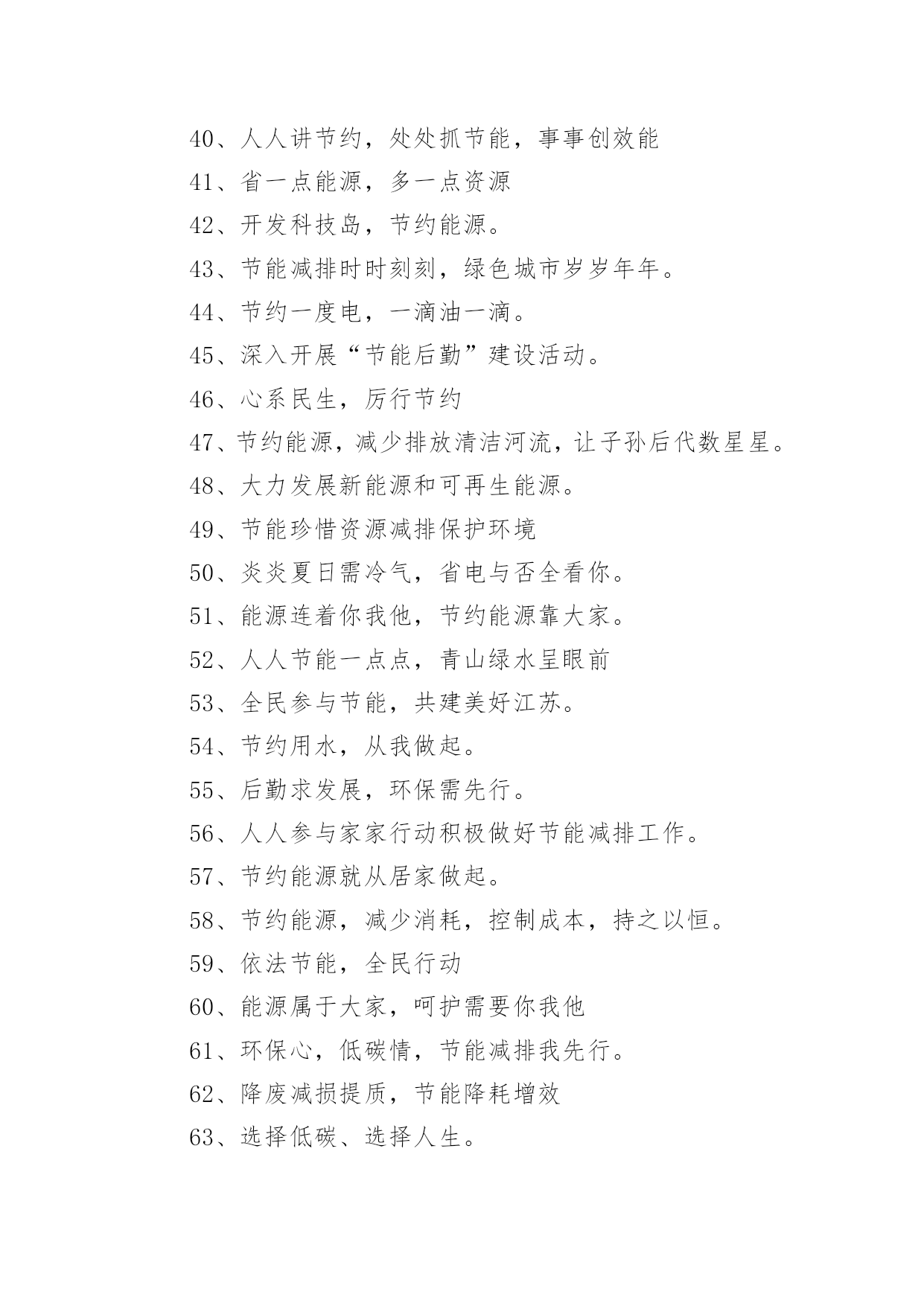 40、人人讲节约，处处抓节能，事事创效能

41、省一点能源，多一点资源

42、开发科技岛，节约能源。

43、节能减排时时刻刻，绿色城市岁岁年年。

44、节约一度电，一滴油一滴。

45、深入开展“节能后勤”建设活动。

46、心系民生，厉行节约

47、节约能源，减少排放清洁河流，让子孙后代数星星。

48、大力发展新能源和可再生能源。

49、节能珍惜资源减排保护环境

50、炎炎夏日需冷气，省电与否全看你。

51、能源连着你我他，节约能源靠大家。

52、人人节能一点点，青山绿水呈眼前

53、全民参与节能，共建美好江苏。

54、节约用水，从我做起。

55、后勤求发展，环保需先行。

56、人人参与家家行动积极做好节能减排工作。

57、节约能源就从居家做起。

58、节约能源，减少消耗，控制成本，持之以恒。

59、依法节能，全民行动

60、能源属于大家，呵护需要你我他

61、环保心，低碳情，节能减排我先行。

62、降废减损提质，节能降耗增效

63、选择低碳、选择人生。